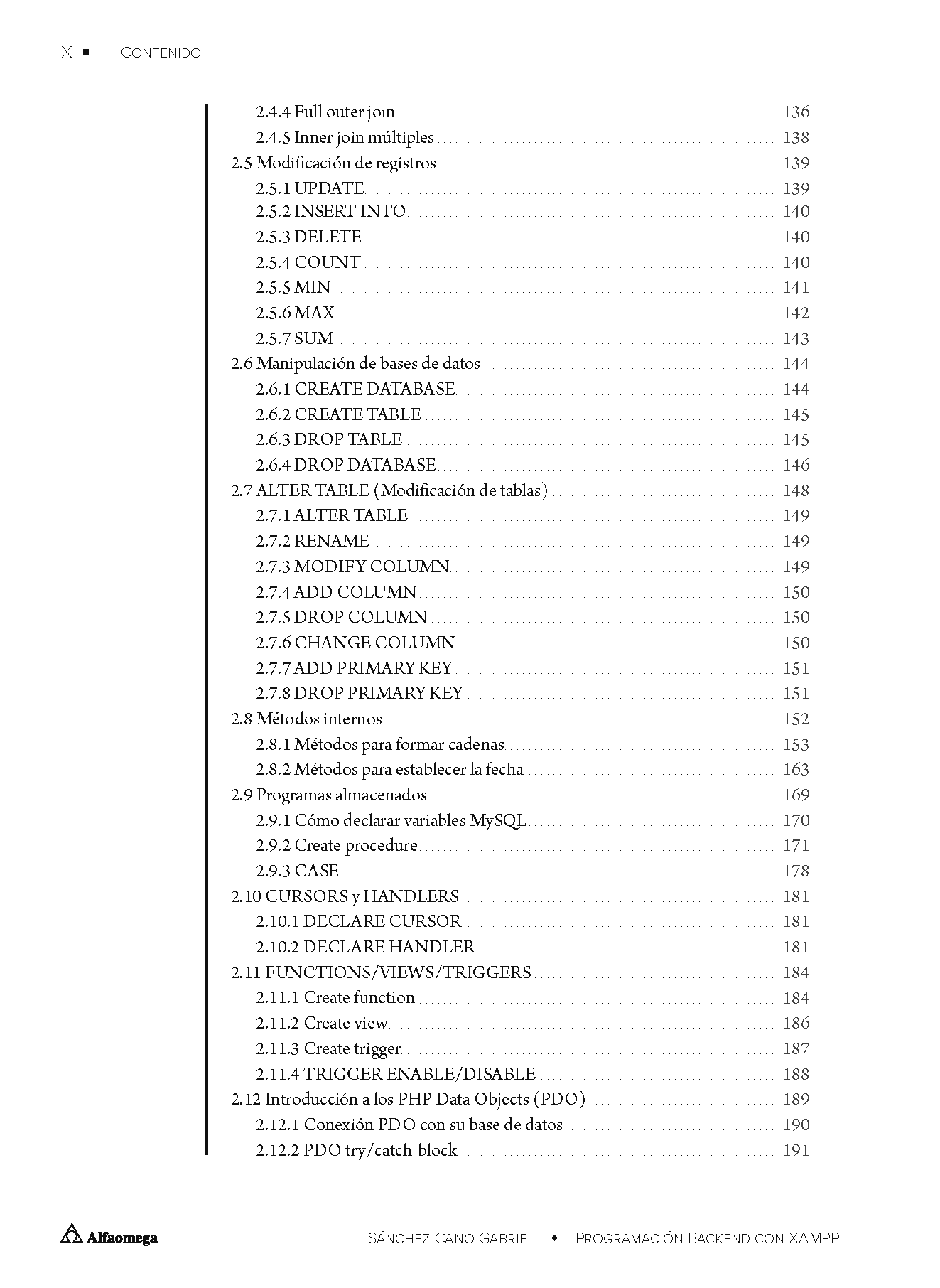 X ▪ CONTENIDO

2.4.4 Full outer join ........ 136
2.4.5 Inner join múltiples ........ 138
2.5 Modificación de registros ........ 139
2.5.1 UPDATE ........ 139
2.5.2 INSERT INTO ........ 140
2.5.3 DELETE ........ 140
2.5.4 COUNT ........ 140
2.5.5 MIN ........ 141
2.5.6 MAX ........ 142
2.5.7 SUM ........ 143
2.6 Manipulación de bases de datos ........ 144
2.6.1 CREATE DATABASE ........ 144
2.6.2 CREATE TABLE ........ 145
2.6.3 DROP TABLE ........ 145
2.6.4 DROP DATABASE ........ 146
2.7 ALTER TABLE (Modificación de tablas) ........ 148
2.7.1 ALTER TABLE ........ 149
2.7.2 RENAME ........ 149
2.7.3 MODIFY COLUMN ........ 149
2.7.4 ADD COLUMN ........ 150
2.7.5 DROP COLUMN ........ 150
2.7.6 CHANGE COLUMN ........ 150
2.7.7 ADD PRIMARY KEY ........ 151
2.7.8 DROP PRIMARY KEY ........ 151
2.8 Métodos internos ........ 152
2.8.1 Métodos para formar cadenas ........ 153
2.8.2 Métodos para establecer la fecha ........ 163
2.9 Programas almacenados ........ 169
2.9.1 Cómo declarar variables MySQL ........ 170
2.9.2 Create procedure ........ 171
2.9.3 CASE ........ 178
2.10 CURSORS y HANDLERS ........ 181
2.10.1 DECLARE CURSOR ........ 181
2.10.2 DECLARE HANDLER ........ 181
2.11 FUNCTIONS/VIEWS/TRIGGERS ........ 184
2.11.1 Create function ........ 184
2.11.2 Create view ........ 186
2.11.3 Create trigger ........ 187
2.11.4 TRIGGER ENABLE/DISABLE ........ 188
2.12 Introducción a los PHP Data Objects (PDO) ........ 189
2.12.1 Conexión PDO con su base de datos ........ 190
2.12.2 PDO try/catch-block ........ 191

Alfaomega SÁNCHEZ CANO GABRIEL ◆ PROGRAMACIÓN BACKEND CON XAMPP